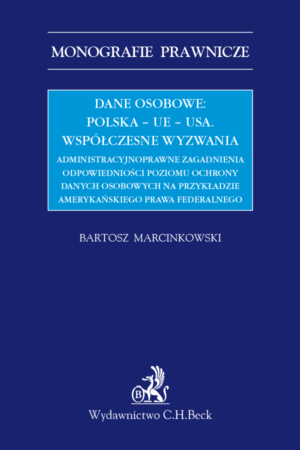 MONOGRAFIE PRAWNICZE

DANE OSOBOWE:
POLSKA – UE – USA.
WSPÓŁCZESNE WYZWANIA

ADMINISTRACYJNOPRAWNE ZAGADNIENIA ODPOWIEDNIOŚCI POZIOMU OCHRONY DANYCH OSOBOWYCH NA PRZYKŁADZIE AMERYKAŃSKIEGO PRAWA FEDERALNEGO

BARTOSZ MARCINKOWSKI

B

Wydawnictwo C.H.Beck